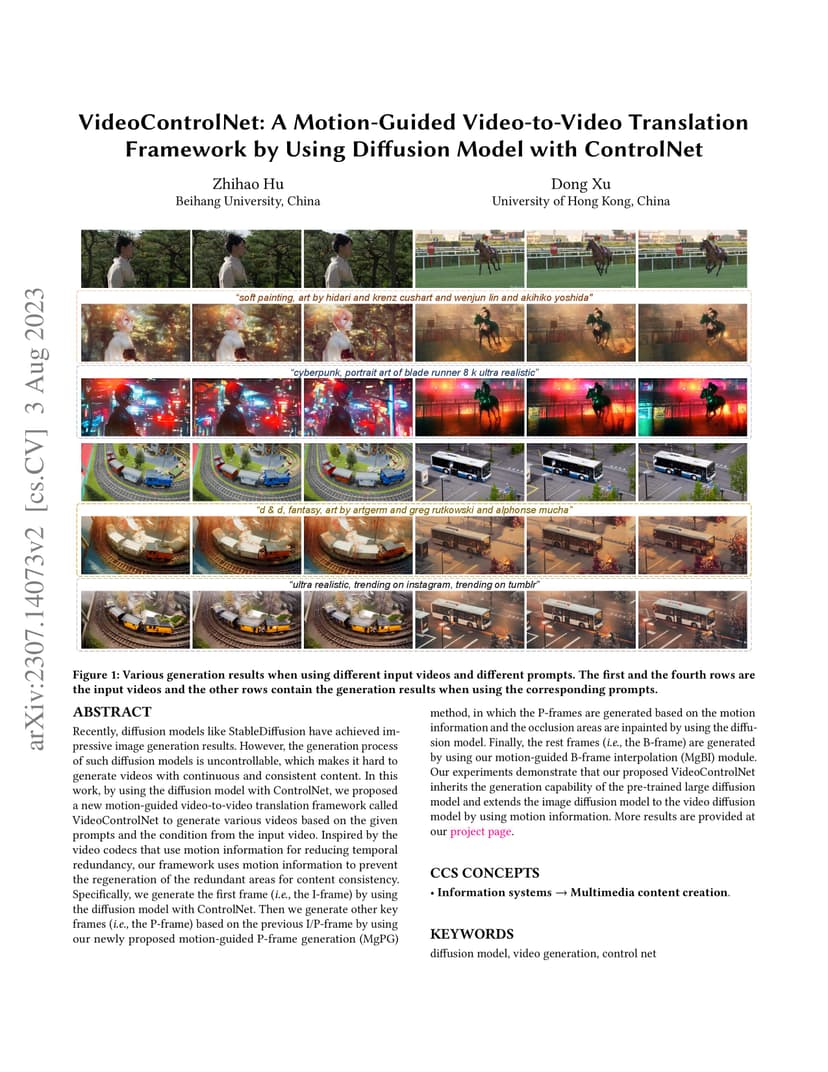 arXiv:2307.14073v2 [cs.CV] 3 Aug 2023

VideoControlNet: A Motion-Guided Video-to-Video Translation Framework by Using Diffusion Model with ControlNet

Zhihao Hu
Beihang University, China

Dong Xu
University of Hong Kong, China

"soft painting, art by hidari and krenz cushart and wenjun lin and akihiko yoshida"

"cyberpunk, portrait art of blade runner 8 k ultra realistic"

"d & d, fantasy, art by artgerm and greg rutkowski and alphonse mucha"

"ultra realistic, trending on instagram, trending on tumblr"

Figure 1: Various generation results when using different input videos and different prompts. The first and the fourth rows are the input videos and the other rows contain the generation results when using the corresponding prompts.

ABSTRACT

Recently, diffusion models like StableDiffusion have achieved impressive image generation results. However, the generation process of such diffusion models is uncontrollable, which makes it hard to generate videos with continuous and consistent content. In this work, by using the diffusion model with ControlNet, we proposed a new motion-guided video-to-video translation framework called VideoControlNet to generate various videos based on the given prompts and the condition from the input video. Inspired by the video codecs that use motion information for reducing temporal redundancy, our framework uses motion information to prevent the regeneration of the redundant areas for content consistency. Specifically, we generate the first frame (i.e., the I-frame) by using the diffusion model with ControlNet. Then we generate other key frames (i.e., the P-frame) based on the previous I/P-frame by using our newly proposed motion-guided P-frame generation (MgPG) method, in which the P-frames are generated based on the motion information and the occlusion areas are inpainted by using the diffusion model. Finally, the rest frames (i.e., the B-frame) are generated by using our motion-guided B-frame interpolation (MgBI) module. Our experiments demonstrate that our proposed VideoControlNet inherits the generation capability of the pre-trained large diffusion model and extends the image diffusion model to the video diffusion model by using motion information. More results are provided at our project page.

CCS CONCEPTS

• Information systems → Multimedia content creation.

KEYWORDS

diffusion model, video generation, control net